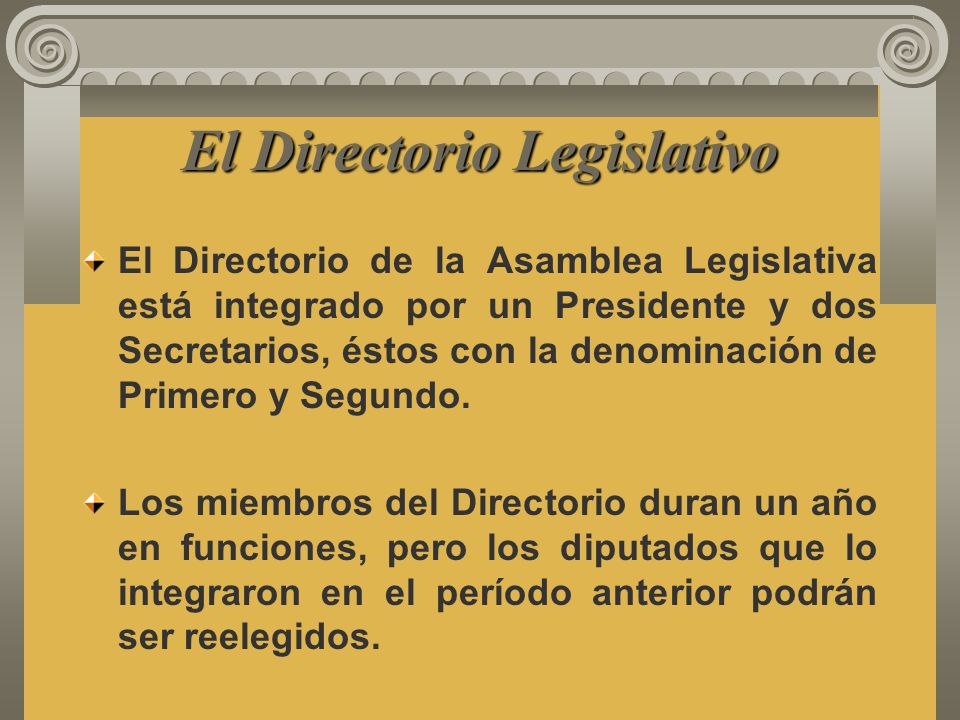 El Directorio Legislativo

El Directorio de la Asamblea Legislativa está integrado por un Presidente y dos Secretarios, éstos con la denominación de Primero y Segundo.

Los miembros del Directorio duran un año en funciones, pero los diputados que lo integraron en el período anterior podrán ser reelegidos.